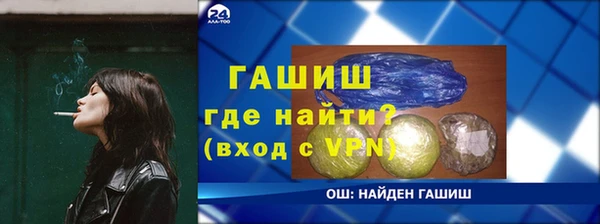 24
АЛА-ТОО

ГАШИШ
где найти?
(вход с VPN)

ОШ: НАЙДЕН ГАШИШ